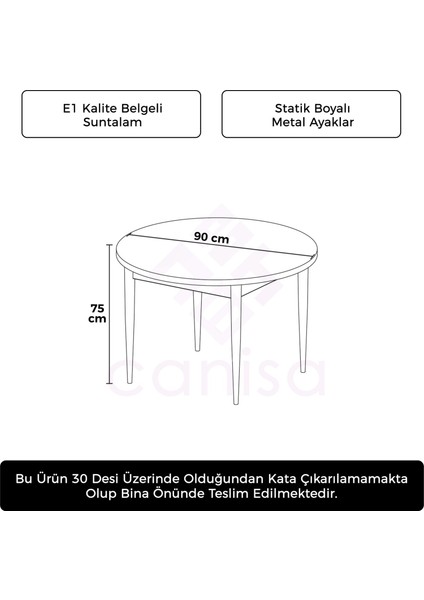 E1 Kalite Belgeli Suntalam

Statik Boyalı Metal Ayaklar

90 cm

75 cm

canisa

Bu Ürün 30 Desi Üzerinde Olduğundan Kata Çıkarılamamakta Olup Bina Önünde Teslim Edilmektedir.